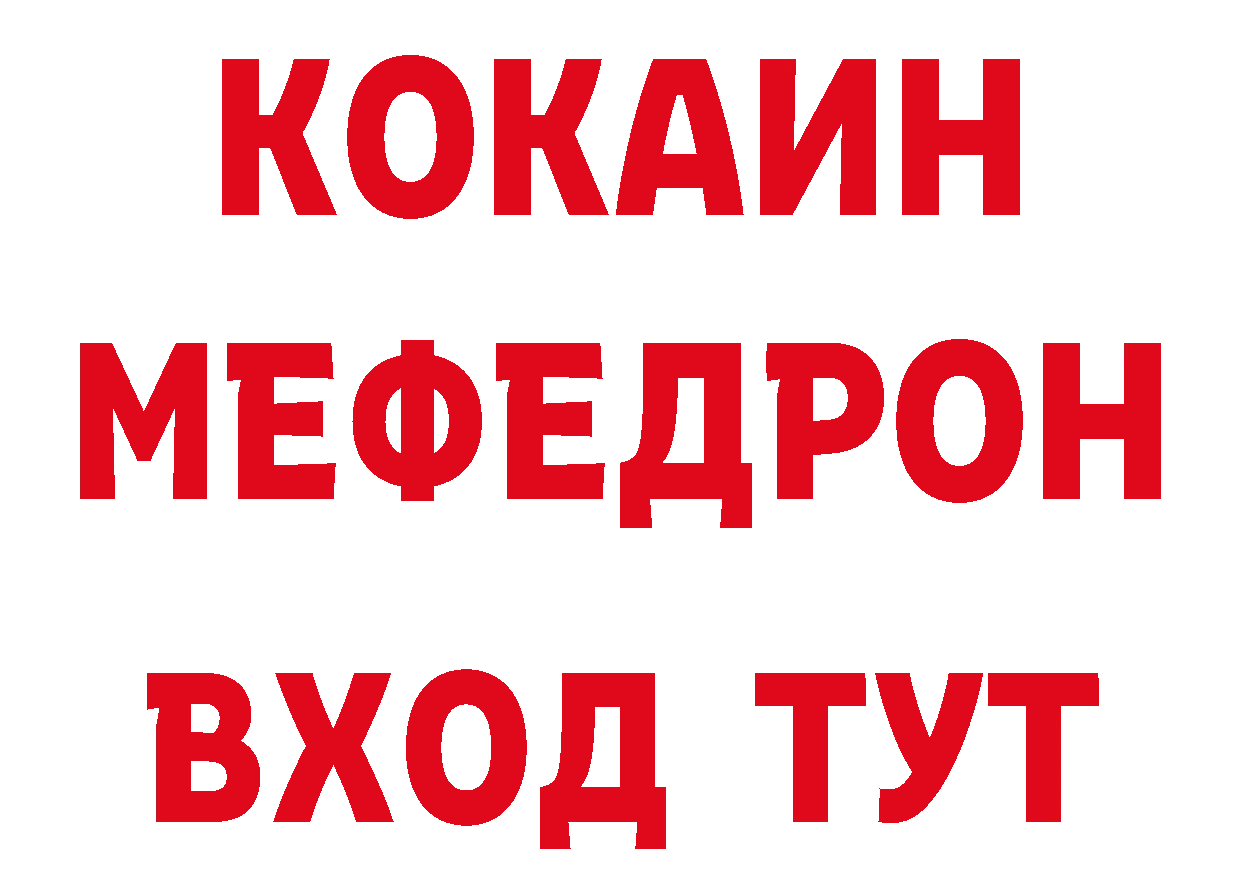 КОКАИН
МЕФЕДРОН
ВХОД ТУТ